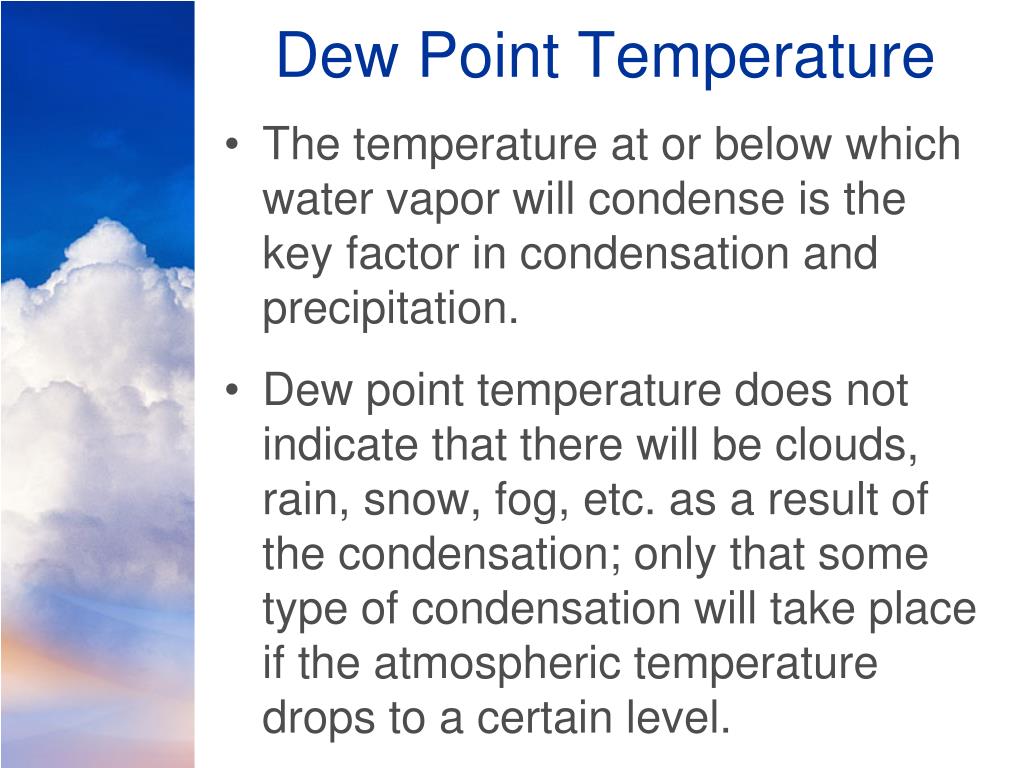 Dew Point Temperature

• The temperature at or below which water vapor will condense is the key factor in condensation and precipitation.

• Dew point temperature does not indicate that there will be clouds, rain, snow, fog, etc. as a result of the condensation; only that some type of condensation will take place if the atmospheric temperature drops to a certain level.